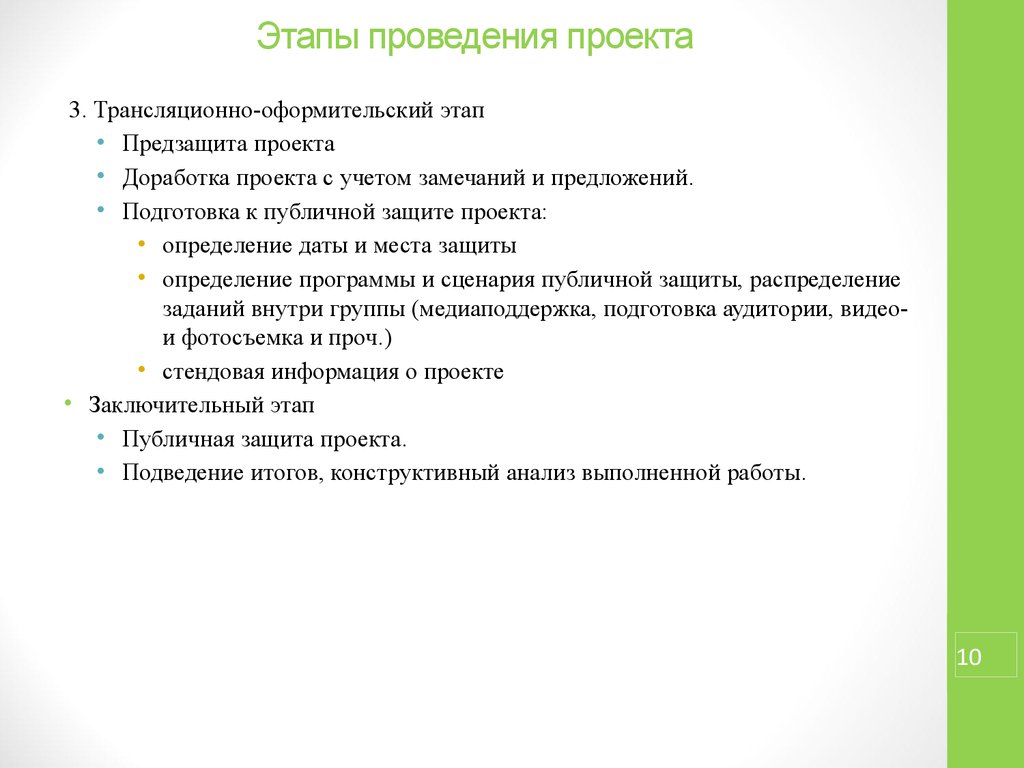 Этапы проведения проекта

3. Трансляционно-оформительский этап

• Предзащита проекта

• Доработка проекта с учетом замечаний и предложений.

• Подготовка к публичной защите проекта:

• определение даты и места защиты

• определение программы и сценария публичной защиты, распределение заданий внутри группы (медиаподдержка, подготовка аудитории, видео- и фотосъемка и проч.)

• стендовая информация о проекте

• Заключительный этап

• Публичная защита проекта.

• Подведение итогов, конструктивный анализ выполненной работы.

10